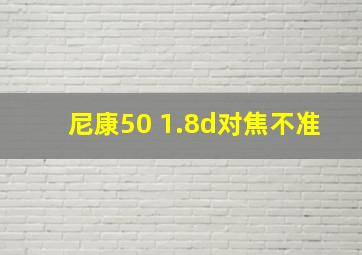 尼康50 1.8d对焦不准